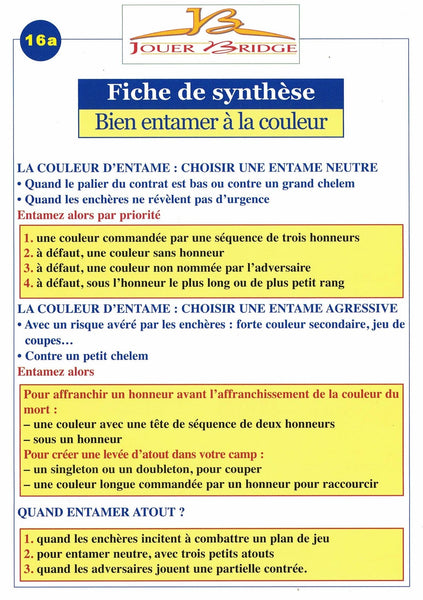 16a

JB
JOUER BRIDGE

Fiche de synthèse
Bien entamer à la couleur

LA COULEUR D'ENTAME : CHOISIR UNE ENTAME NEUTRE
• Quand le palier du contrat est bas ou contre un grand chelem
• Quand les enchères ne révèlent pas d'urgence
Entamez alors par priorité

1. une couleur commandée par une séquence de trois honneurs
2. à défaut, une couleur sans honneur
3. à défaut, une couleur non nommée par l'adversaire
4. à défaut, sous l'honneur le plus long ou de plus petit rang

LA COULEUR D'ENTAME : CHOISIR UNE ENTAME AGRESSIVE
• Avec un risque avéré par les enchères : forte couleur secondaire, jeu de coupes…
• Contre un petit chelem
Entamez alors

Pour affranchir un honneur avant l'affranchissement de la couleur du mort :
– une couleur avec une tête de séquence de deux honneurs
– sous un honneur
Pour créer une levée d'atout dans votre camp :
– un singleton ou un doubleton, pour couper
– une couleur longue commandée par un honneur pour raccourcir

QUAND ENTAMER ATOUT ?

1. quand les enchères incitent à combattre un plan de jeu
2. pour entamer neutre, avec trois petits atouts
3. quand les adversaires jouent une partielle contrée.